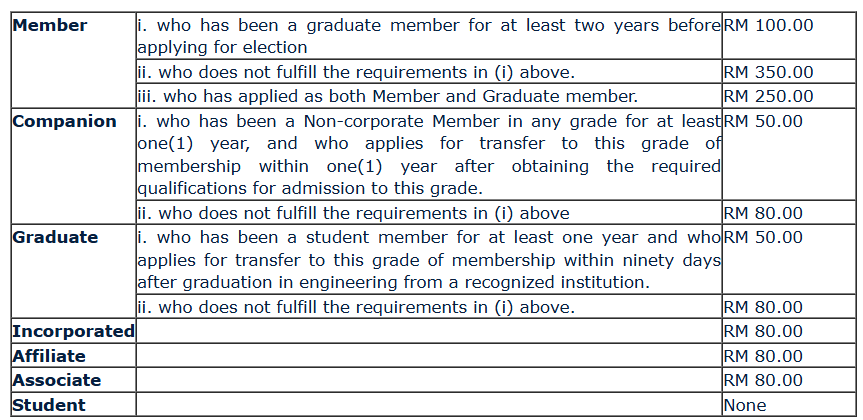 | Member | i. who has been a graduate member for at least two years before applying for election | RM 100.00 |
|---|---|---|
| | ii. who does not fulfill the requirements in (i) above. | RM 350.00 |
| | iii. who has applied as both Member and Graduate member. | RM 250.00 |
| Companion | i. who has been a Non-corporate Member in any grade for at least one(1) year, and who applies for transfer to this grade of membership within one(1) year after obtaining the required qualifications for admission to this grade. | RM 50.00 |
| | ii. who does not fulfill the requirements in (i) above | RM 80.00 |
| Graduate | i. who has been a student member for at least one year and who applies for transfer to this grade of membership within ninety days after graduation in engineering from a recognized institution. | RM 50.00 |
| | ii. who does not fulfill the requirements in (i) above. | RM 80.00 |
| Incorporated | | RM 80.00 |
| Affiliate | | RM 80.00 |
| Associate | | RM 80.00 |
| Student | | None |